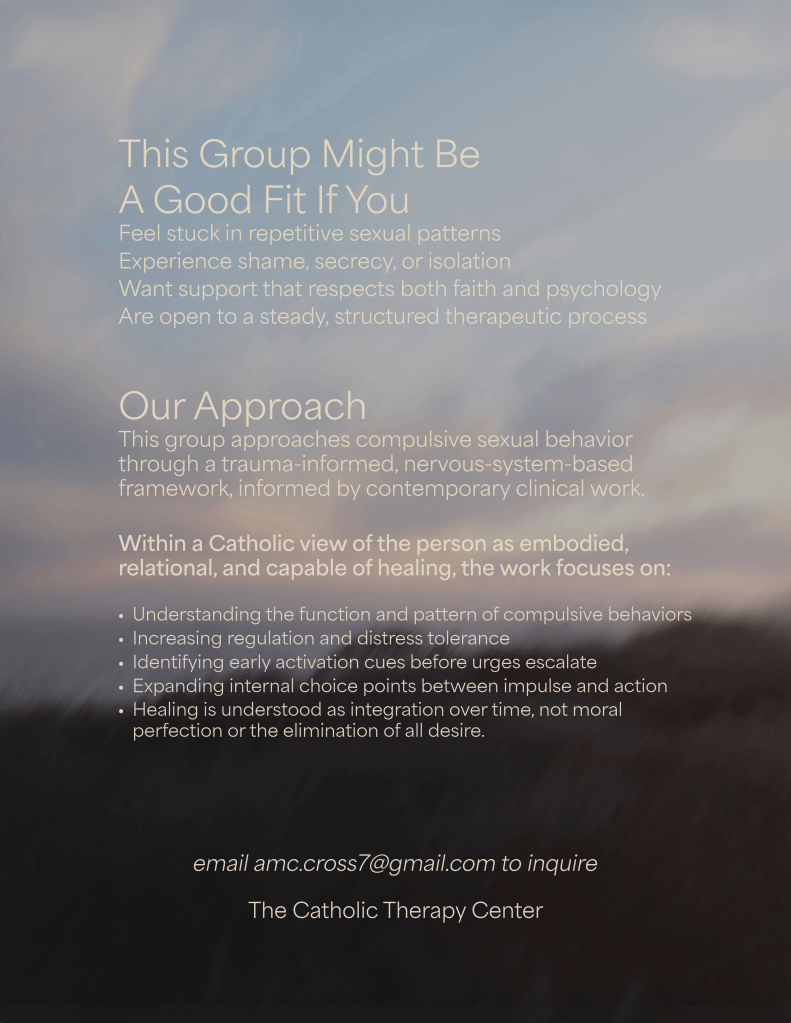 This Group Might Be
A Good Fit If You

Feel stuck in repetitive sexual patterns
Experience shame, secrecy, or isolation
Want support that respects both faith and psychology
Are open to a steady, structured therapeutic process

Our Approach

This group approaches compulsive sexual behavior through a trauma-informed, nervous-system-based framework, informed by contemporary clinical work.

Within a Catholic view of the person as embodied, relational, and capable of healing, the work focuses on:

• Understanding the function and pattern of compulsive behaviors
• Increasing regulation and distress tolerance
• Identifying early activation cues before urges escalate
• Expanding internal choice points between impulse and action
• Healing is understood as integration over time, not moral perfection or the elimination of all desire.

email amc.cross7@gmail.com to inquire

The Catholic Therapy Center